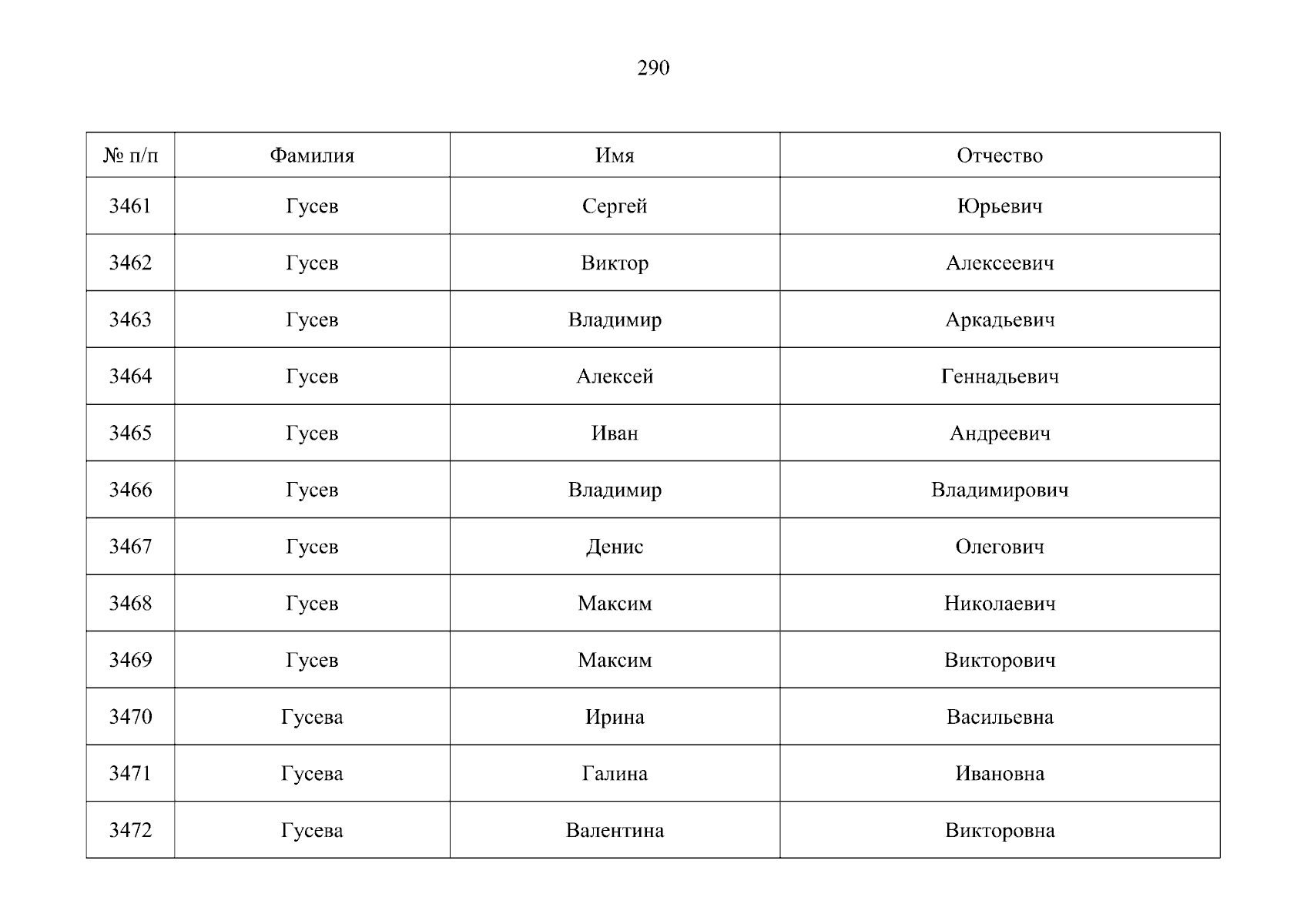 290

| № п/п | Фамилия | Имя | Отчество |
|---|---|---|---|
| 3461 | Гусев | Сергей | Юрьевич |
| 3462 | Гусев | Виктор | Алексеевич |
| 3463 | Гусев | Владимир | Аркадьевич |
| 3464 | Гусев | Алексей | Геннадьевич |
| 3465 | Гусев | Иван | Андреевич |
| 3466 | Гусев | Владимир | Владимирович |
| 3467 | Гусев | Денис | Олегович |
| 3468 | Гусев | Максим | Николаевич |
| 3469 | Гусев | Максим | Викторович |
| 3470 | Гусева | Ирина | Васильевна |
| 3471 | Гусева | Галина | Ивановна |
| 3472 | Гусева | Валентина | Викторовна |